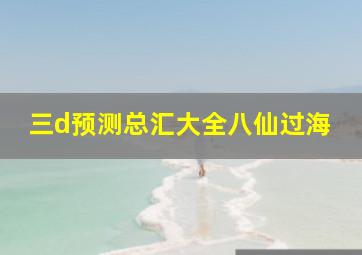 三d预测总汇大全八仙过海